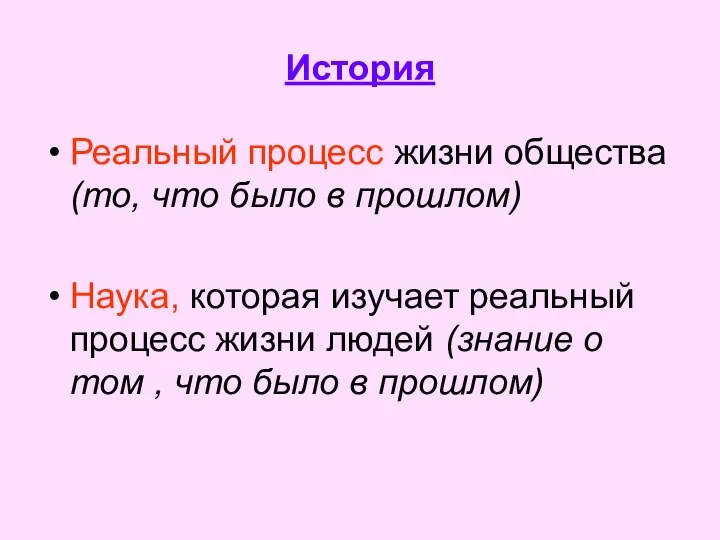 История

• Реальный процесс жизни общества (то, что было в прошлом)

• Наука, которая изучает реальный процесс жизни людей (знание о том , что было в прошлом)